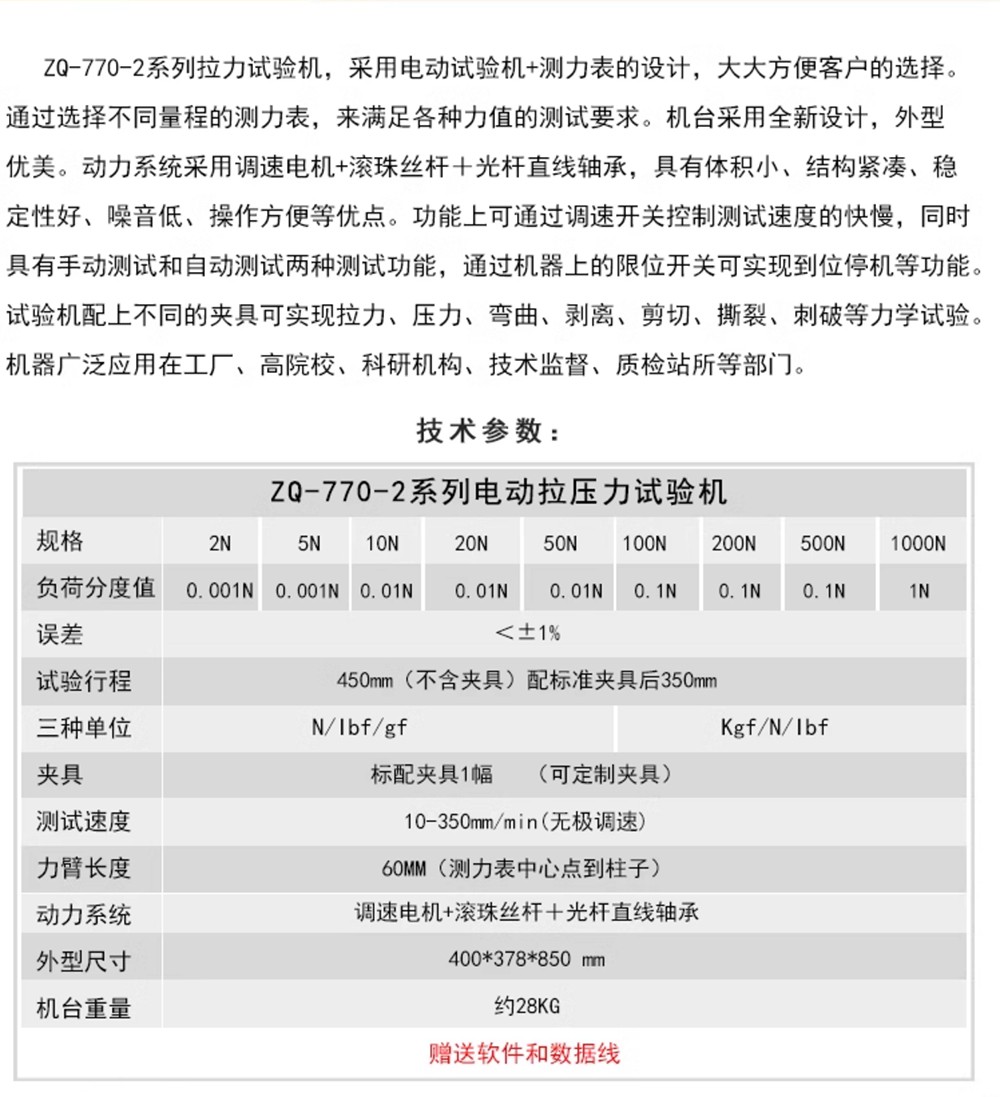 ZQ-770-2系列拉力试验机，采用电动试验机+测力表的设计，大大方便客户的选择。通过选择不同量程的测力表，来满足各种力值的测试要求。机台采用全新设计，外型优美。动力系统采用调速电机+滚珠丝杆＋光杆直线轴承，具有体积小、结构紧凑、稳定性好、噪音低、操作方便等优点。功能上可通过调速开关控制测试速度的快慢，同时具有手动测试和自动测试两种测试功能，通过机器上的限位开关可实现到位停机等功能。试验机配上不同的夹具可实现拉力、压力、弯曲、剥离、剪切、撕裂、刺破等力学试验。机器广泛应用在工厂、高院校、科研机构、技术监督、质检站所等部门。

技术参数：

| ZQ-770-2系列电动拉压力试验机 | | | | | | | | | |
|---|---|---|---|---|---|---|---|---|---|
| 规格 | 2N | 5N | 10N | 20N | 50N | 100N | 200N | 500N | 1000N |
| 负荷分度值 | 0.001N | 0.001N | 0.01N | 0.01N | 0.01N | 0.1N | 0.1N | 0.1N | 1N |
| 误差 | <±1% | | | | | | | | |
| 试验行程 | 450mm（不含夹具）配标准夹具后350mm | | | | | | | | |
| 三种单位 | N/lbf/gf | | | | | Kgf/N/lbf | | | |
| 夹具 | 标配夹具1幅 （可定制夹具） | | | | | | | | |
| 测试速度 | 10-350mm/min(无极调速) | | | | | | | | |
| 力臂长度 | 60MM（测力表中心点到柱子） | | | | | | | | |
| 动力系统 | 调速电机+滚珠丝杆＋光杆直线轴承 | | | | | | | | |
| 外型尺寸 | 400*378*850 mm | | | | | | | | |
| 机台重量 | 约28KG | | | | | | | | |
| 赠送软件和数据线 | | | | | | | | | |